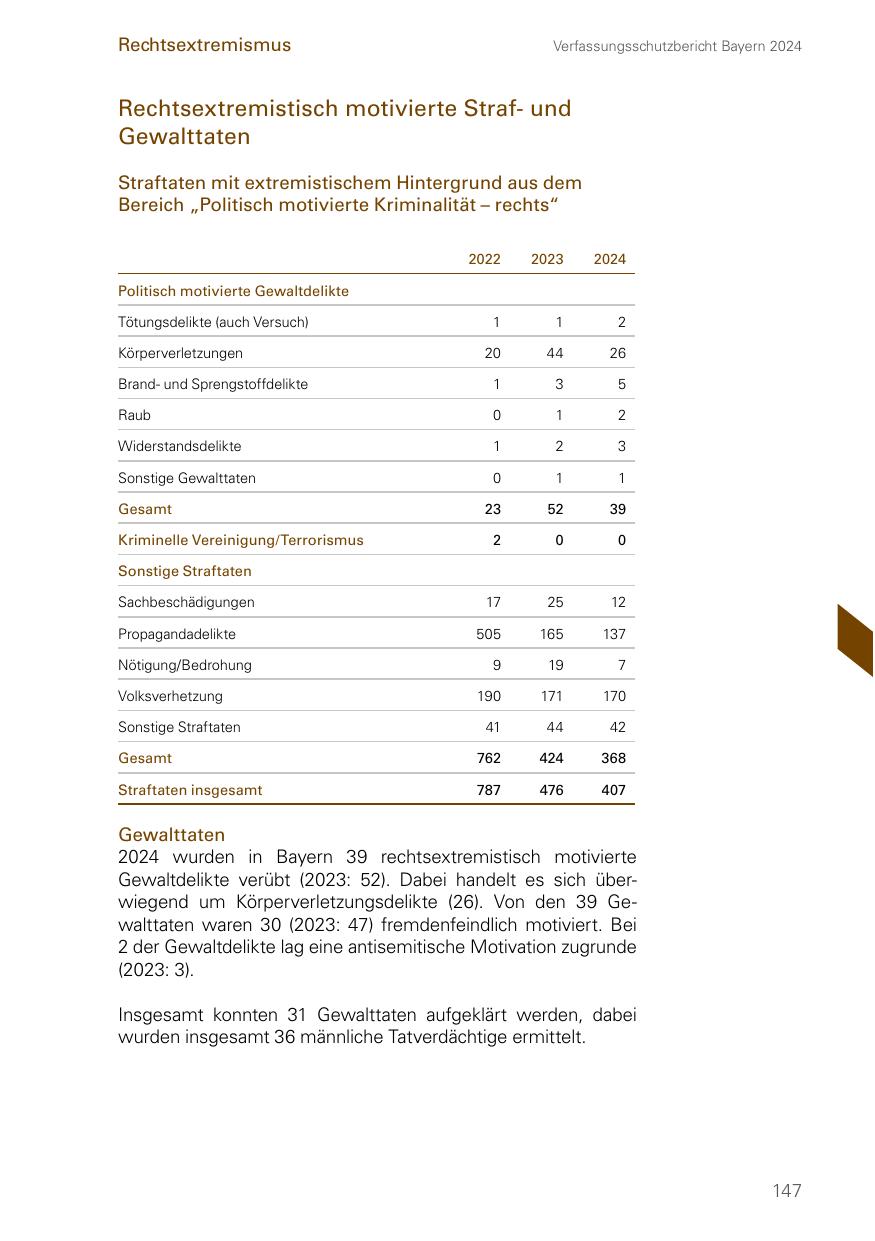 Rechtsextremismus

Verfassungsschutzbericht Bayern 2024

Rechtsextremistisch motivierte Straf- und Gewalttaten

Straftaten mit extremistischem Hintergrund aus dem Bereich „Politisch motivierte Kriminalität – rechts“

| | 2022 | 2023 | 2024 |
|---|---|---|---|
| Politisch motivierte Gewaltdelikte | | | |
| Tötungsdelikte (auch Versuch) | 1 | 1 | 2 |
| Körperverletzungen | 20 | 44 | 26 |
| Brand- und Sprengstoffdelikte | 1 | 3 | 5 |
| Raub | 0 | 1 | 2 |
| Widerstandsdelikte | 1 | 2 | 3 |
| Sonstige Gewalttaten | 0 | 1 | 1 |
| Gesamt | 23 | 52 | 39 |
| Kriminelle Vereinigung/Terrorismus | 2 | 0 | 0 |
| Sonstige Straftaten | | | |
| Sachbeschädigungen | 17 | 25 | 12 |
| Propagandadelikte | 505 | 165 | 137 |
| Nötigung/Bedrohung | 9 | 19 | 7 |
| Volksverhetzung | 190 | 171 | 170 |
| Sonstige Straftaten | 41 | 44 | 42 |
| Gesamt | 762 | 424 | 368 |
| Straftaten insgesamt | 787 | 476 | 407 |

Gewalttaten
2024 wurden in Bayern 39 rechtsextremistisch motivierte Gewaltdelikte verübt (2023: 52). Dabei handelt es sich überwiegend um Körperverletzungsdelikte (26). Von den 39 Gewalttaten waren 30 (2023: 47) fremdenfeindlich motiviert. Bei 2 der Gewaltdelikte lag eine antisemitische Motivation zugrunde (2023: 3).

Insgesamt konnten 31 Gewalttaten aufgeklärt werden, dabei wurden insgesamt 36 männliche Tatverdächtige ermittelt.

147